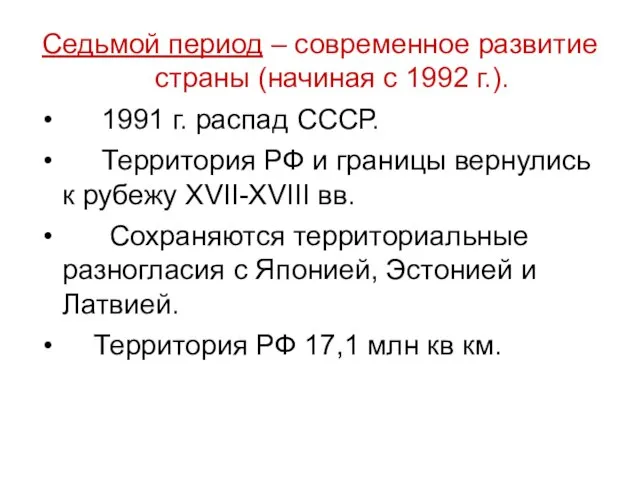 Седьмой период – современное развитие страны (начиная с 1992 г.).

• 1991 г. распад СССР.

• Территория РФ и границы вернулись к рубежу XVII-XVIII вв.

• Сохраняются территориальные разногласия с Японией, Эстонией и Латвией.

• Территория РФ 17,1 млн кв км.